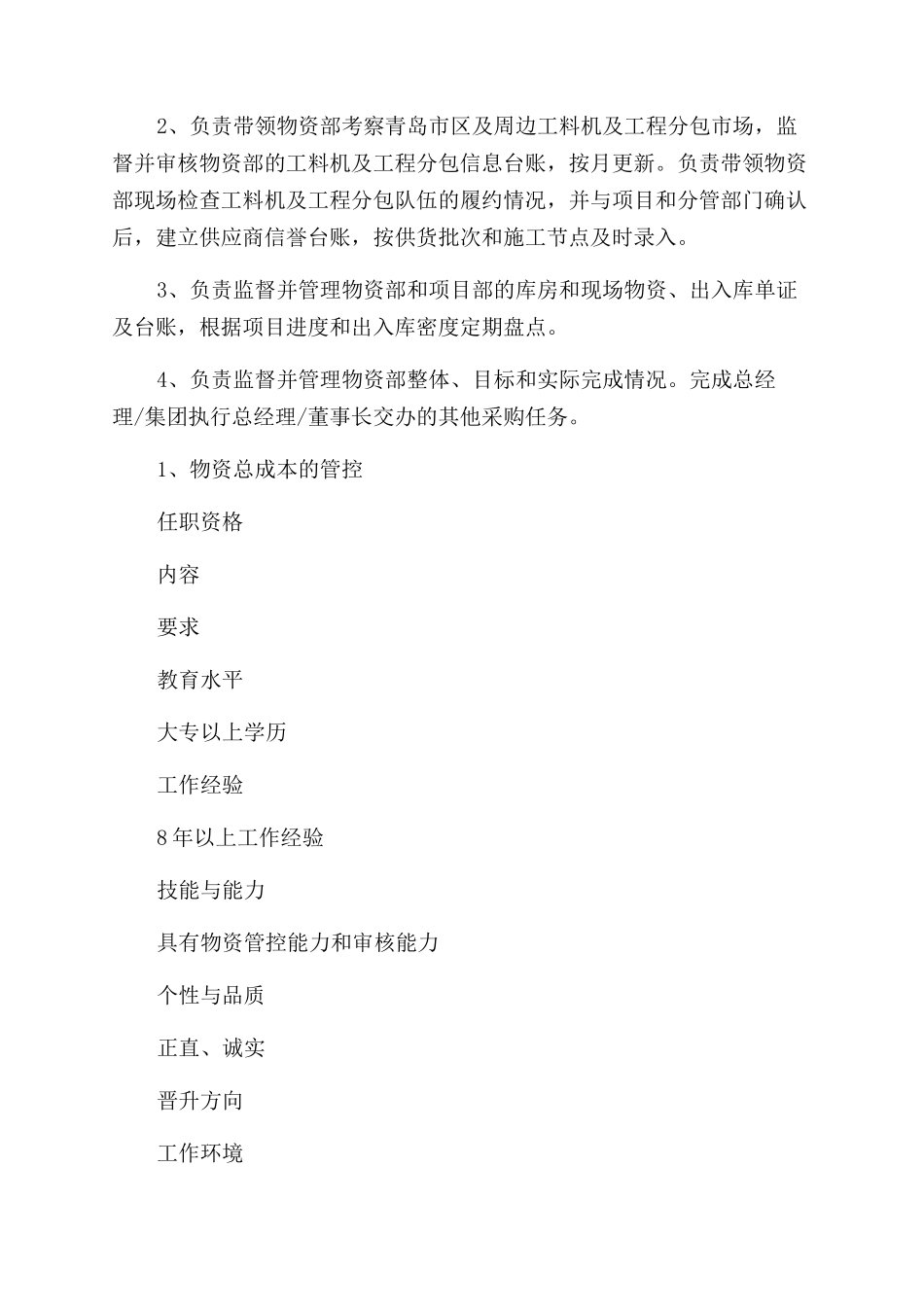 2、负责带领物资部考察青岛市区及周边工料机及工程分包市场，监督并审核物资部的工料机及工程分包信息台账，按月更新。负责带领物资部现场检查工料机及工程分包队伍的履约情况，并与项目和分管部门确认后，建立供应商信誉台账，按供货批次和施工节点及时录入。

3、负责监督并管理物资部和项目部的库房和现场物资、出入库单证及台账，根据项目进度和出入库密度定期盘点。

4、负责监督并管理物资部整体、目标和实际完成情况。完成总经理/集团执行总经理/董事长交办的其他采购任务。

1、物资总成本的管控

任职资格

内容

要求

教育水平

大专以上学历

工作经验

8年以上工作经验

技能与能力

具有物资管控能力和审核能力

个性与品质

正直、诚实

晋升方向

工作环境